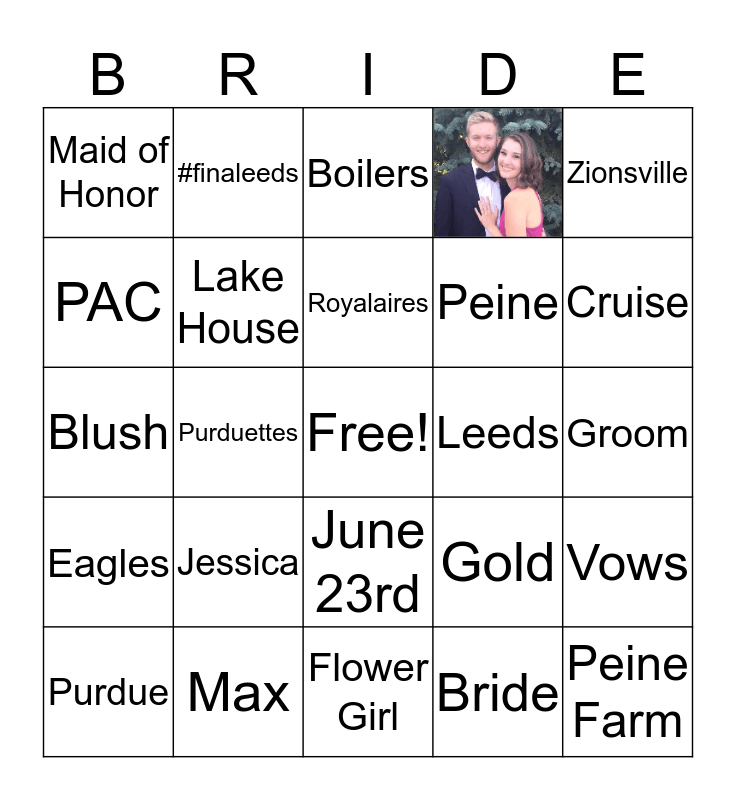 | B | R | I | D | E |
|---|---|---|---|---|
| Maid of Honor | #finaleeds | Boilers | | Zionsville |
| PAC | Lake House | Royalaires | Peine | Cruise |
| Blush | Purduettes | Free! | Leeds | Groom |
| Eagles | Jessica | June 23rd | Gold | Vows |
| Purdue | Max | Flower Girl | Bride | Peine Farm |